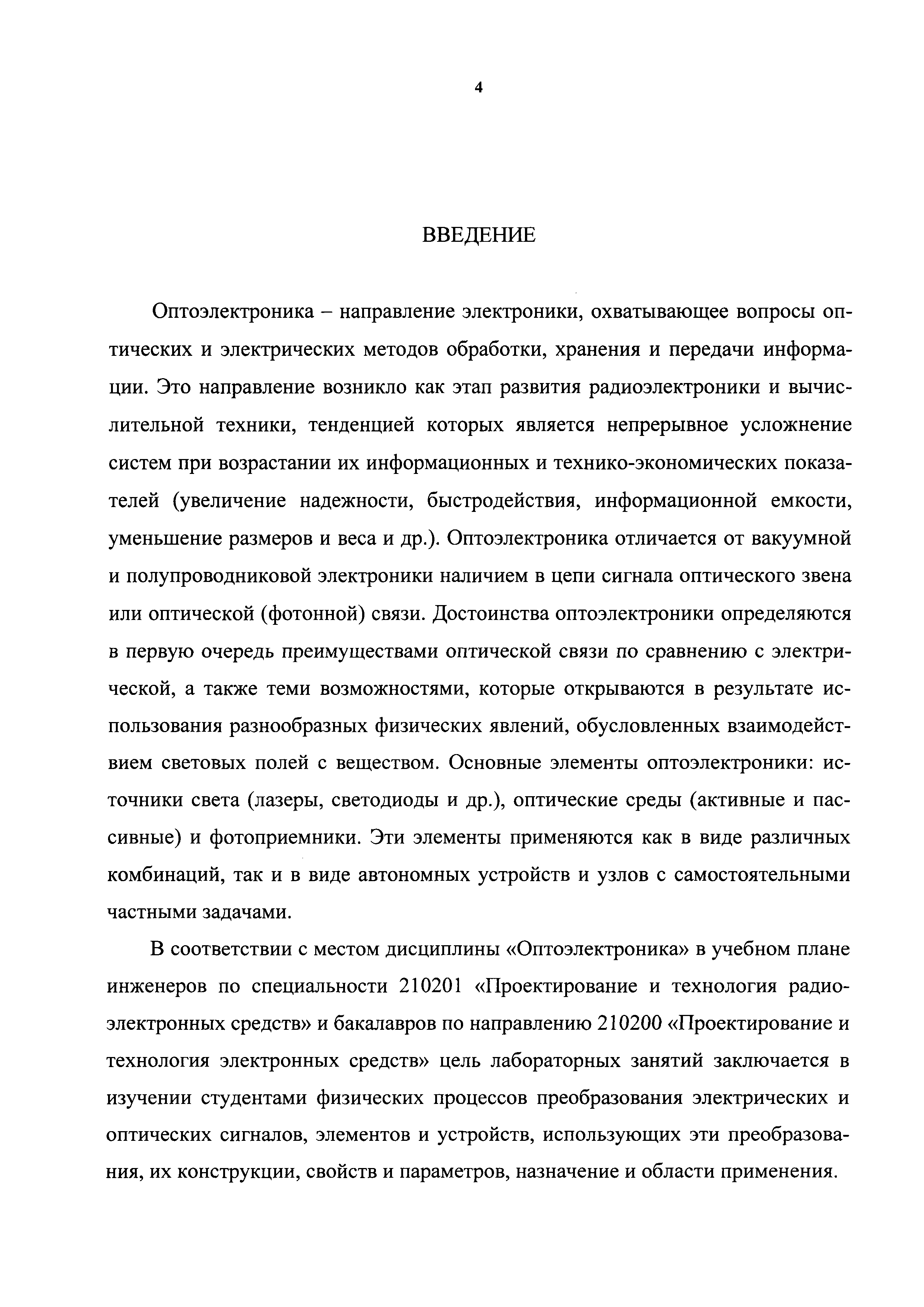 4

ВВЕДЕНИЕ

Оптоэлектроника – направление электроники, охватывающее вопросы оптических и электрических методов обработки, хранения и передачи информации. Это направление возникло как этап развития радиоэлектроники и вычислительной техники, тенденцией которых является непрерывное усложнение систем при возрастании их информационных и технико-экономических показателей (увеличение надежности, быстродействия, информационной емкости, уменьшение размеров и веса и др.). Оптоэлектроника отличается от вакуумной и полупроводниковой электроники наличием в цепи сигнала оптического звена или оптической (фотонной) связи. Достоинства оптоэлектроники определяются в первую очередь преимуществами оптической связи по сравнению с электрической, а также теми возможностями, которые открываются в результате использования разнообразных физических явлений, обусловленных взаимодействием световых полей с веществом. Основные элементы оптоэлектроники: источники света (лазеры, светодиоды и др.), оптические среды (активные и пассивные) и фотоприемники. Эти элементы применяются как в виде различных комбинаций, так и в виде автономных устройств и узлов с самостоятельными частными задачами.

В соответствии с местом дисциплины «Оптоэлектроника» в учебном плане инженеров по специальности 210201 «Проектирование и технология радиоэлектронных средств» и бакалавров по направлению 210200 «Проектирование и технология электронных средств» цель лабораторных занятий заключается в изучении студентами физических процессов преобразования электрических и оптических сигналов, элементов и устройств, использующих эти преобразования, их конструкции, свойств и параметров, назначение и области применения.